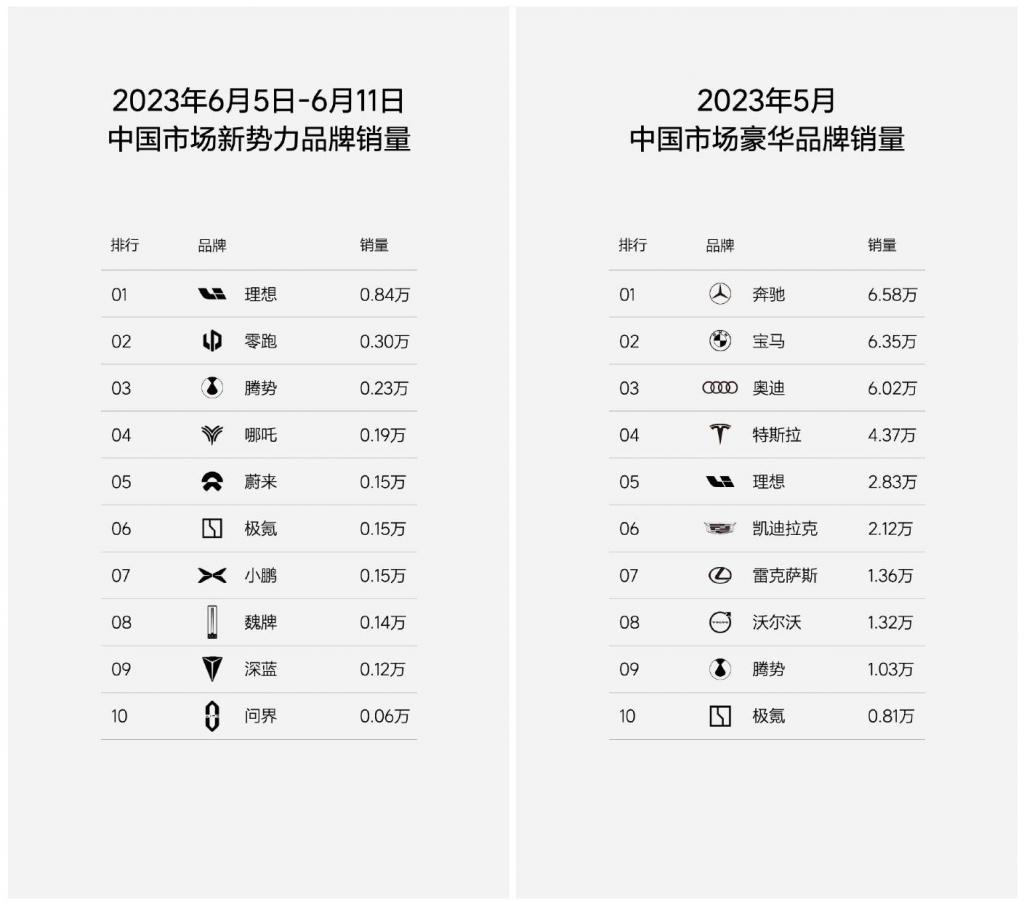 2023年6月5日-6月11日
中国市场新势力品牌销量

| 排行 | 品牌 | 销量 |
|---|---|---|
| 01 | 理想 | 0.84万 |
| 02 | 零跑 | 0.30万 |
| 03 | 腾势 | 0.23万 |
| 04 | 哪吒 | 0.19万 |
| 05 | 蔚来 | 0.15万 |
| 06 | 极氪 | 0.15万 |
| 07 | 小鹏 | 0.15万 |
| 08 | 魏牌 | 0.14万 |
| 09 | 深蓝 | 0.12万 |
| 10 | 问界 | 0.06万 |

2023年5月
中国市场豪华品牌销量

| 排行 | 品牌 | 销量 |
|---|---|---|
| 01 | 奔驰 | 6.58万 |
| 02 | 宝马 | 6.35万 |
| 03 | 奥迪 | 6.02万 |
| 04 | 特斯拉 | 4.37万 |
| 05 | 理想 | 2.83万 |
| 06 | 凯迪拉克 | 2.12万 |
| 07 | 雷克萨斯 | 1.36万 |
| 08 | 沃尔沃 | 1.32万 |
| 09 | 腾势 | 1.03万 |
| 10 | 极氪 | 0.81万 |